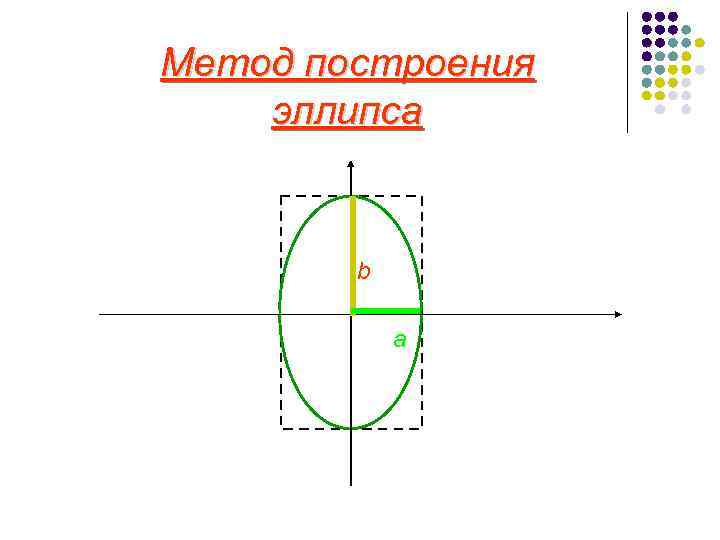 Метод построения эллипса

b

a